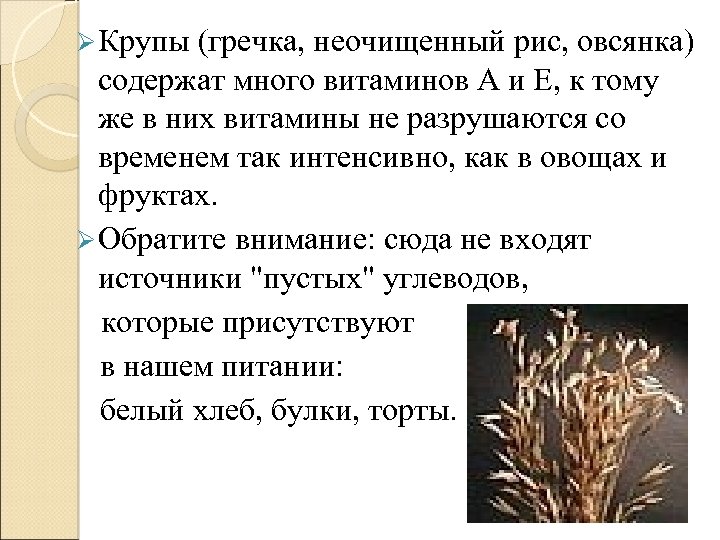 ➢ Крупы (гречка, неочищенный рис, овсянка) содержат много витаминов А и Е, к тому же в них витамины не разрушаются со временем так интенсивно, как в овощах и фруктах.

➢ Обратите внимание: сюда не входят источники "пустых" углеводов,

которые присутствуют

в нашем питании:

белый хлеб, булки, торты.